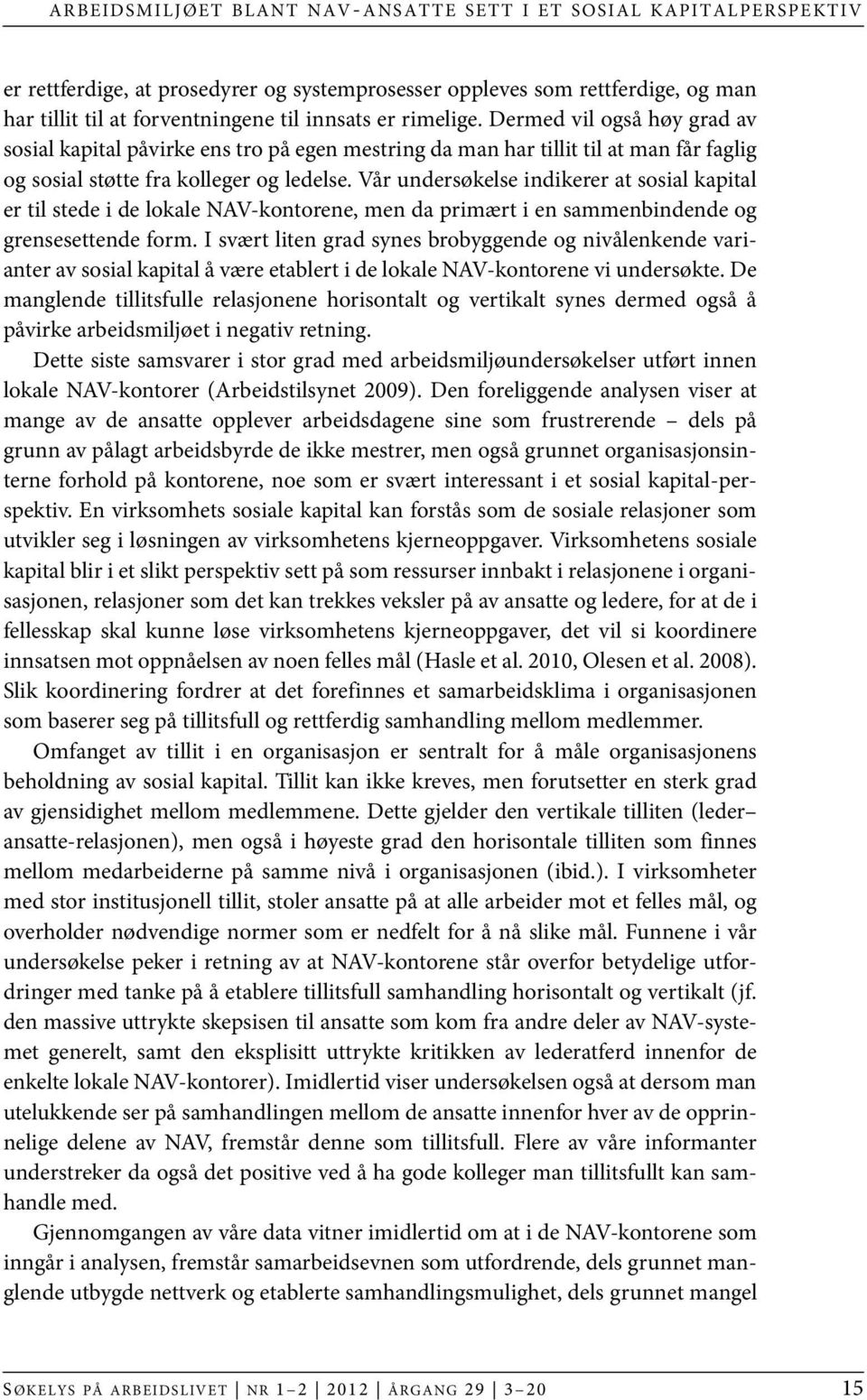 ARBEIDSMILJØET BLANT NAV-ANSATTE SETT I ET SOSIAL KAPITALPERSPEKTIV

er rettferdige, at prosedyrer og systemprosesser oppleves som rettferdige, og man har tillit til at forventningene til innsats er rimelige. Dermed vil også høy grad av sosial kapital påvirke ens tro på egen mestring da man har tillit til at man får faglig og sosial støtte fra kolleger og ledelse. Vår undersøkelse indikerer at sosial kapital er til stede i de lokale NAV-kontorene, men da primært i en sammenbindende og grensesettende form. I svært liten grad synes brobyggende og nivålenkende varianter av sosial kapital å være etablert i de lokale NAV-kontorene vi undersøkte. De manglende tillitsfulle relasjonene horisontalt og vertikalt synes dermed også å påvirke arbeidsmiljøet i negativ retning.

Dette siste samsvarer i stor grad med arbeidsmiljøundersøkelser utført innen lokale NAV-kontorer (Arbeidstilsynet 2009). Den foreliggende analysen viser at mange av de ansatte opplever arbeidsdagene sine som frustrerende – dels på grunn av pålagt arbeidsbyrde de ikke mestrer, men også grunnet organisasjonsinterne forhold på kontorene, noe som er svært interessant i et sosial kapital-perspektiv. En virksomhets sosiale kapital kan forstås som de sosiale relasjoner som utvikler seg i løsningen av virksomhetens kjerneoppgaver. Virksomhetens sosiale kapital blir i et slikt perspektiv sett på som ressurser innbakt i relasjonene i organisasjonen, relasjoner som det kan trekkes veksler på av ansatte og ledere, for at de i fellesskap skal kunne løse virksomhetens kjerneoppgaver, det vil si koordinere innsatsen mot oppnåelsen av noen felles mål (Hasle et al. 2010, Olesen et al. 2008). Slik koordinering fordrer at det forefinnes et samarbeidsklima i organisasjonen som baserer seg på tillitsfull og rettferdig samhandling mellom medlemmer.

Omfanget av tillit i en organisasjon er sentralt for å måle organisasjonens beholdning av sosial kapital. Tillit kan ikke kreves, men forutsetter en sterk grad av gjensidighet mellom medlemmene. Dette gjelder den vertikale tilliten (leder–ansatte-relasjonen), men også i høyeste grad den horisontale tilliten som finnes mellom medarbeiderne på samme nivå i organisasjonen (ibid.). I virksomheter med stor institusjonell tillit, stoler ansatte på at alle arbeider mot et felles mål, og overholder nødvendige normer som er nedfelt for å nå slike mål. Funnene i vår undersøkelse peker i retning av at NAV-kontorene står overfor betydelige utfordringer med tanke på å etablere tillitsfull samhandling horisontalt og vertikalt (jf. den massive uttrykte skepsisen til ansatte som kom fra andre deler av NAV-systemet generelt, samt den eksplisitt uttrykte kritikken av lederatferd innenfor de enkelte lokale NAV-kontorer). Imidlertid viser undersøkelsen også at dersom man utelukkende ser på samhandlingen mellom de ansatte innenfor hver av de opprinnelige delene av NAV, fremstår denne som tillitsfull. Flere av våre informanter understreker da også det positive ved å ha gode kolleger man tillitsfullt kan samhandle med.

Gjennomgangen av våre data vitner imidlertid om at i de NAV-kontorene som inngår i analysen, fremstår samarbeidsevnen som utfordrende, dels grunnet manglende utbygde nettverk og etablerte samhandlingsmulighet, dels grunnet mangel

SØKELYS PÅ ARBEIDSLIVET | NR 1–2 | 2012 | ÅRGANG 29 | 3–20 15